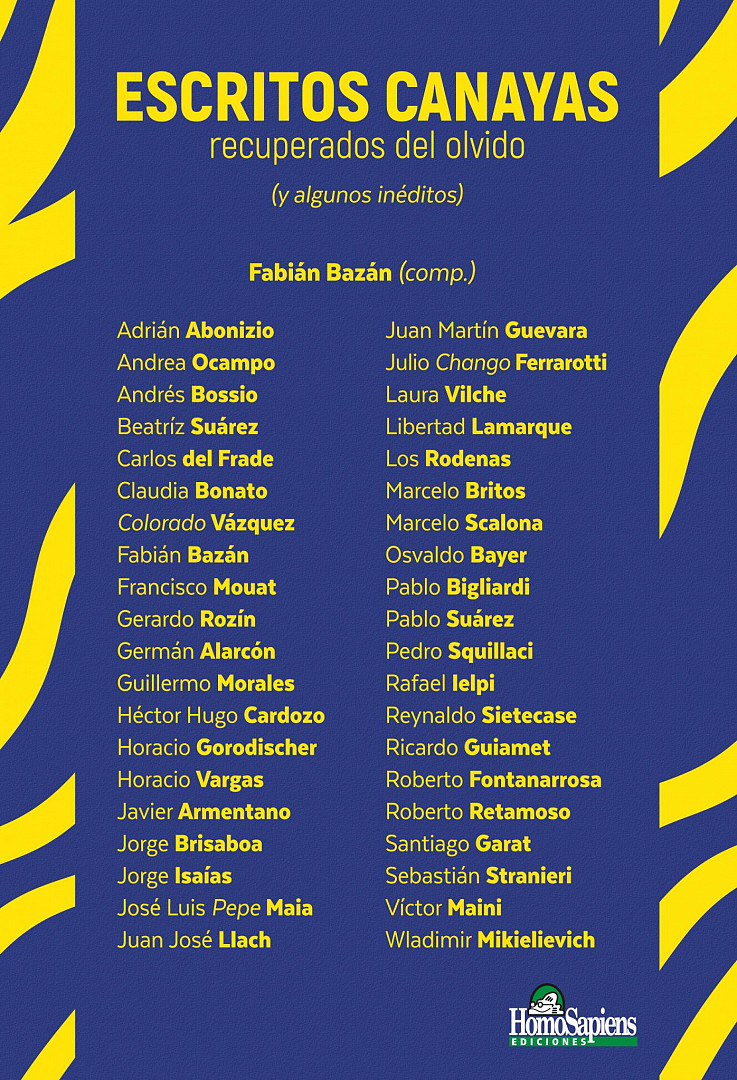 ESCRITOS CANAYAS
recuperados del olvido
(y algunos inéditos)

Fabián Bazán (comp.)

Adrián Abonizio
Andrea Ocampo
Andrés Bossio
Beatríz Suárez
Carlos del Frade
Claudia Bonato
Colorado Vázquez
Fabián Bazán
Francisco Mouat
Gerardo Rozín
Germán Alarcón
Guillermo Morales
Héctor Hugo Cardozo
Horacio Gorodischer
Horacio Vargas
Javier Armentano
Jorge Brisaboa
Jorge Isaías
José Luis Pepe Maia
Juan José Llach

Juan Martín Guevara
Julio Chango Ferrarotti
Laura Vilche
Libertad Lamarque
Los Rodenas
Marcelo Britos
Marcelo Scalona
Osvaldo Bayer
Pablo Bigliardi
Pablo Suárez
Pedro Squillaci
Rafael Ielpi
Reynaldo Sietecase
Ricardo Guiamet
Roberto Fontanarrosa
Roberto Retamoso
Santiago Garat
Sebastián Stranieri
Víctor Maini
Wladimir Mikielievich

HomoSapiens
EDICIONES